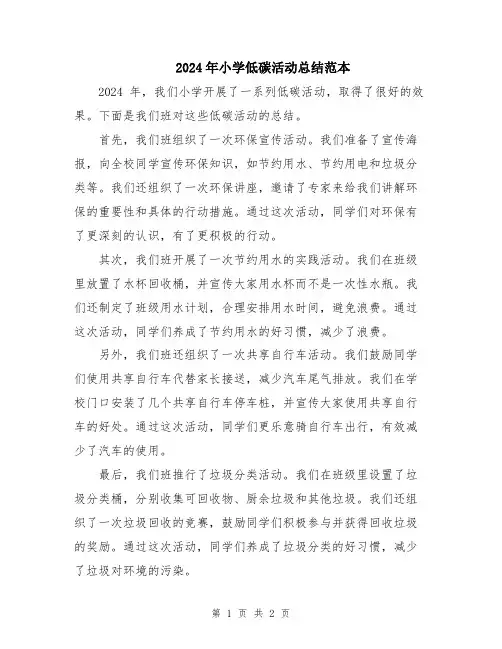 2024年小学低碳活动总结范本

2024 年，我们小学开展了一系列低碳活动，取得了很好的效果。下面是我们班对这些低碳活动的总结。

首先，我们班组织了一次环保宣传活动。我们准备了宣传海报，向全校同学宣传环保知识，如节约用水、节约用电和垃圾分类等。我们还组织了一次环保讲座，邀请了专家来给我们讲解环保的重要性和具体的行动措施。通过这次活动，同学们对环保有了更深刻的认识，有了更积极的行动。

其次，我们班开展了一次节约用水的实践活动。我们在班级里放置了水杯回收桶，并宣传大家用水杯而不是一次性水瓶。我们还制定了班级用水计划，合理安排用水时间，避免浪费。通过这次活动，同学们养成了节约用水的好习惯，减少了浪费。

另外，我们班还组织了一次共享自行车活动。我们鼓励同学们使用共享自行车代替家长接送，减少汽车尾气排放。我们在学校门口安装了几个共享自行车停车桩，并宣传大家使用共享自行车的好处。通过这次活动，同学们更乐意骑自行车出行，有效减少了汽车的使用。

最后，我们班推行了垃圾分类活动。我们在班级里设置了垃圾分类桶，分别收集可回收物、厨余垃圾和其他垃圾。我们还组织了一次垃圾回收的竞赛，鼓励同学们积极参与并获得回收垃圾的奖励。通过这次活动，同学们养成了垃圾分类的好习惯，减少了垃圾对环境的污染。

第 1 页 共 2 页